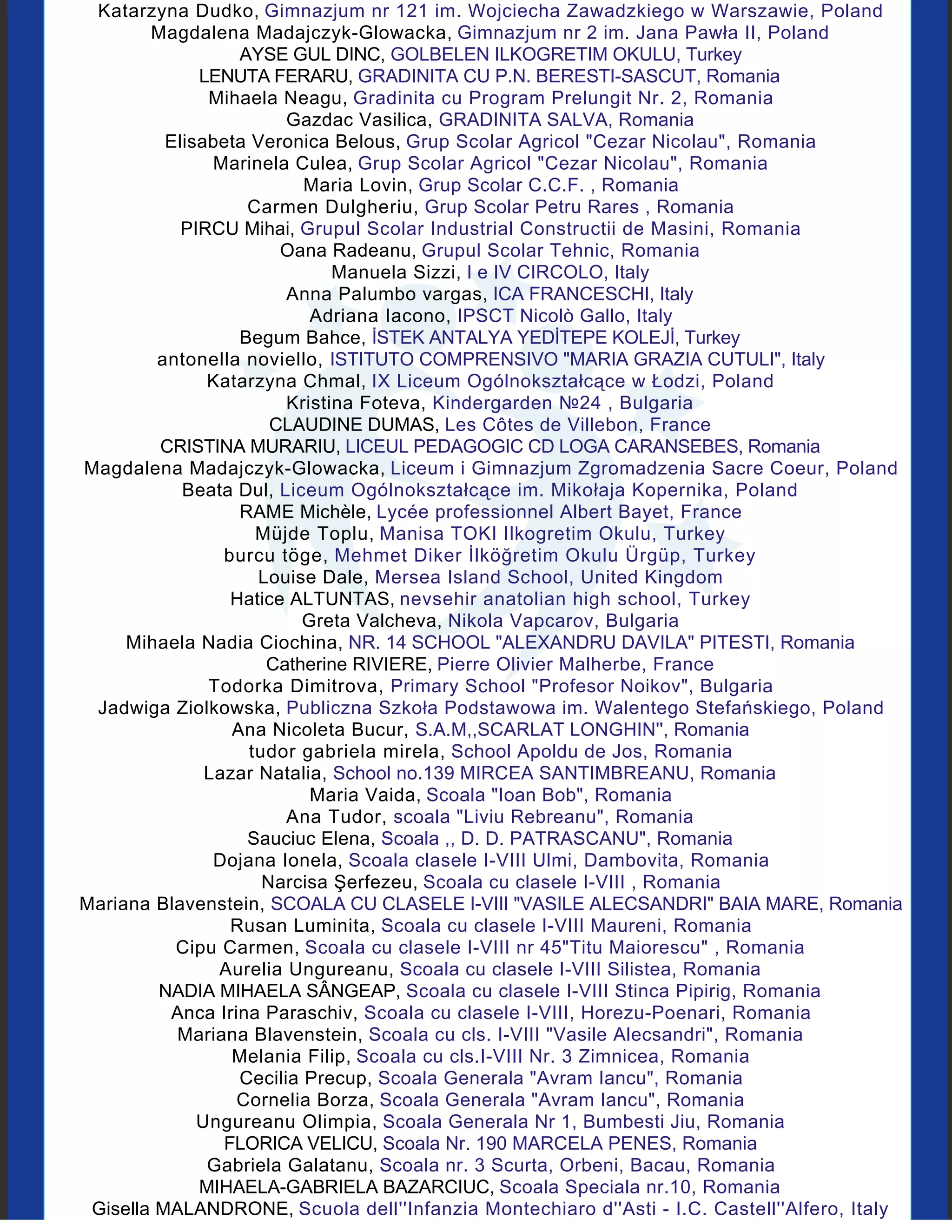 Katarzyna Dudko, Gimnazjum nr 121 im. Wojciecha Zawadzkiego w Warszawie, Poland
Magdalena Madajczyk-Glowacka, Gimnazjum nr 2 im. Jana Pawła II, Poland
AYSE GUL DINC, GOLBELEN ILKOGRETIM OKULU, Turkey
LENUTA FERARU, GRADINITA CU P.N. BERESTI-SASCUT, Romania
Mihaela Neagu, Gradinita cu Program Prelungit Nr. 2, Romania
Gazdac Vasilica, GRADINITA SALVA, Romania
Elisabeta Veronica Belous, Grup Scolar Agricol "Cezar Nicolau", Romania
Marinela Culea, Grup Scolar Agricol "Cezar Nicolau", Romania
Maria Lovin, Grup Scolar C.C.F. , Romania
Carmen Dulgheriu, Grup Scolar Petru Rares , Romania
PIRCU Mihai, Grupul Scolar Industrial Constructii de Masini, Romania
Oana Radeanu, Grupul Scolar Tehnic, Romania
Manuela Sizzi, I e IV CIRCOLO, Italy
Anna Palumbo vargas, ICA FRANCESCHI, Italy
Adriana Iacono, IPSCT Nicolò Gallo, Italy
Begum Bahce, İSTEK ANTALYA YEDİTEPE KOLEJİ, Turkey
antonella noviello, ISTITUTO COMPRENSIVO "MARIA GRAZIA CUTULI", Italy
Katarzyna Chmal, IX Liceum Ogólnokształcące w Łodzi, Poland
Kristina Foteva, Kindergarden №24 , Bulgaria
CLAUDINE DUMAS, Les Côtes de Villebon, France
CRISTINA MURARIU, LICEUL PEDAGOGIC CD LOGA CARANSEBES, Romania
Magdalena Madajczyk-Glowacka, Liceum i Gimnazjum Zgromadzenia Sacre Coeur, Poland
Beata Dul, Liceum Ogólnokształcące im. Mikołaja Kopernika, Poland
RAME Michèle, Lycée professionnel Albert Bayet, France
Müjde Toplu, Manisa TOKI Ilkogretim Okulu, Turkey
burcu töge, Mehmet Diker İlköğretim Okulu Ürgüp, Turkey
Louise Dale, Mersea Island School, United Kingdom
Hatice ALTUNTAS, nevsehir anatolian high school, Turkey
Greta Valcheva, Nikola Vapcarov, Bulgaria
Mihaela Nadia Ciochina, NR. 14 SCHOOL "ALEXANDRU DAVILA" PITESTI, Romania
Catherine RIVIERE, Pierre Olivier Malherbe, France
Todorka Dimitrova, Primary School "Profesor Noikov", Bulgaria
Jadwiga Ziolkowska, Publiczna Szkoła Podstawowa im. Walentego Stefańskiego, Poland
Ana Nicoleta Bucur, S.A.M,,SCARLAT LONGHIN", Romania
tudor gabriela mirela, School Apoldu de Jos, Romania
Lazar Natalia, School no.139 MIRCEA SANTIMBREANU, Romania
Maria Vaida, Scoala "Ioan Bob", Romania
Ana Tudor, scoala "Liviu Rebreanu", Romania
Sauciuc Elena, Scoala ,, D. D. PATRASCANU", Romania
Dojana Ionela, Scoala clasele I-VIII Ulmi, Dambovita, Romania
Narcisa Şerfezeu, Scoala cu clasele I-VIII , Romania
Mariana Blavenstein, SCOALA CU CLASELE I-VIII "VASILE ALECSANDRI" BAIA MARE, Romania
Rusan Luminita, Scoala cu clasele I-VIII Maureni, Romania
Cipu Carmen, Scoala cu clasele I-VIII nr 45"Titu Maiorescu" , Romania
Aurelia Ungureanu, Scoala cu clasele I-VIII Silistea, Romania
NADIA MIHAELA SÂNGEAP, Scoala cu clasele I-VIII Stinca Pipirig, Romania
Anca Irina Paraschiv, Scoala cu clasele I-VIII, Horezu-Poenari, Romania
Mariana Blavenstein, Scoala cu cls. I-VIII "Vasile Alecsandri", Romania
Melania Filip, Scoala cu cls.I-VIII Nr. 3 Zimnicea, Romania
Cecilia Precup, Scoala Generala "Avram Iancu", Romania
Cornelia Borza, Scoala Generala "Avram Iancu", Romania
Ungureanu Olimpia, Scoala Generala Nr 1, Bumbesti Jiu, Romania
FLORICA VELICU, Scoala Nr. 190 MARCELA PENES, Romania
Gabriela Galatanu, Scoala nr. 3 Scurta, Orbeni, Bacau, Romania
MIHAELA-GABRIELA BAZARCIUC, Scoala Speciala nr.10, Romania
Gisella MALANDRONE, Scuola dell''Infanzia Montechiaro d''Asti - I.C. Castell''Alfero, Italy